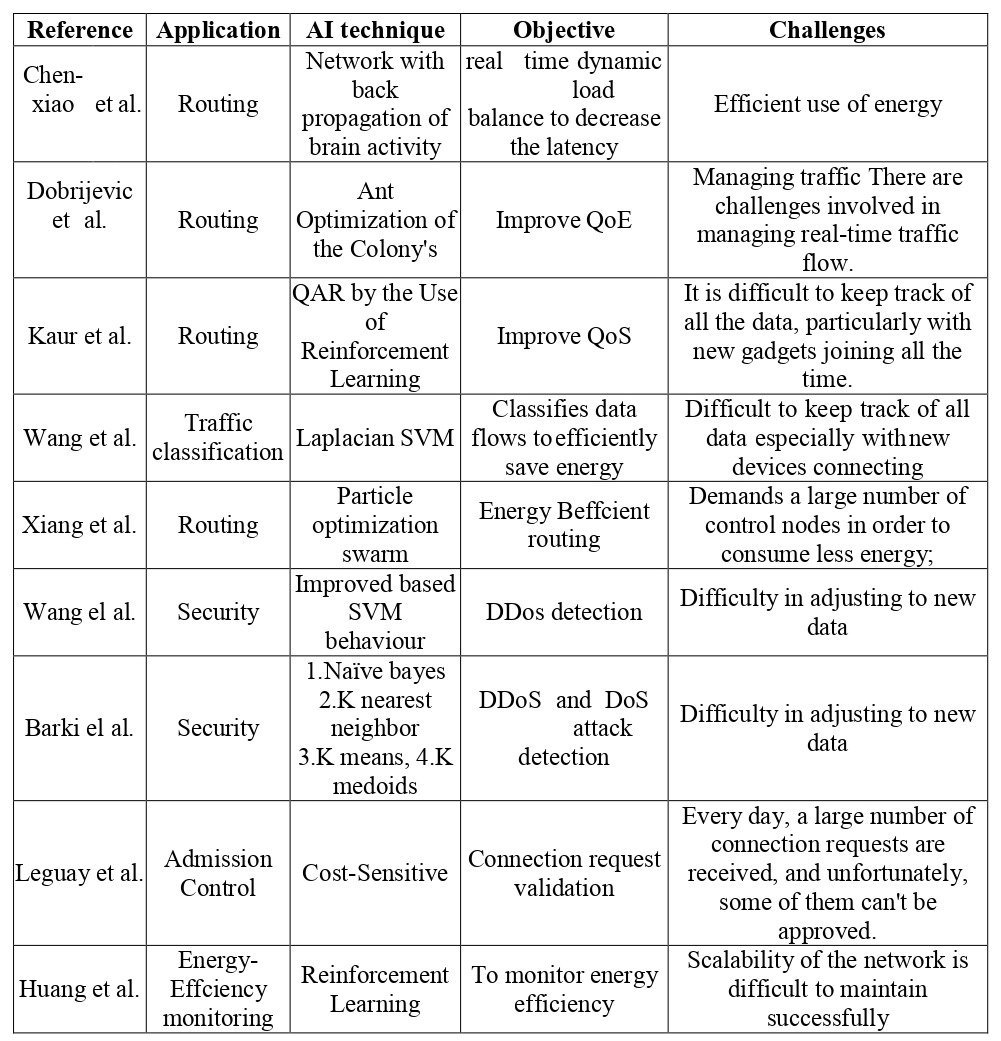 | Reference | Application | AI technique | Objective | Challenges |
|---|---|---|---|---|
| Chen-xiao et al. | Routing | Network with back propagation of brain activity | real time dynamic load balance to decrease the latency | Efficient use of energy |
| Dobrijevic et al. | Routing | Ant Optimization of the Colony's | Improve QoE | Managing traffic There are challenges involved in managing real-time traffic flow. |
| Kaur et al. | Routing | QAR by the Use of Reinforcement Learning | Improve QoS | It is difficult to keep track of all the data, particularly with new gadgets joining all the time. |
| Wang et al. | Traffic classification | Laplacian SVM | Classifies data flows to efficiently save energy | Difficult to keep track of all data especially with new devices connecting |
| Xiang et al. | Routing | Particle optimization swarm | Energy Beffcient routing | Demands a large number of control nodes in order to consume less energy; |
| Wang el al. | Security | Improved based SVM behaviour | DDos detection | Difficulty in adjusting to new data |
| Barki el al. | Security | 1.Naïve bayes 2.K nearest neighbor 3.K means, 4.K medoids | DDoS and DoS attack detection | Difficulty in adjusting to new data |
| Leguay et al. | Admission Control | Cost-Sensitive | Connection request validation | Every day, a large number of connection requests are received, and unfortunately, some of them can't be approved. |
| Huang et al. | Energy-Effciency monitoring | Reinforcement Learning | To monitor energy efficiency | Scalability of the network is difficult to maintain successfully |